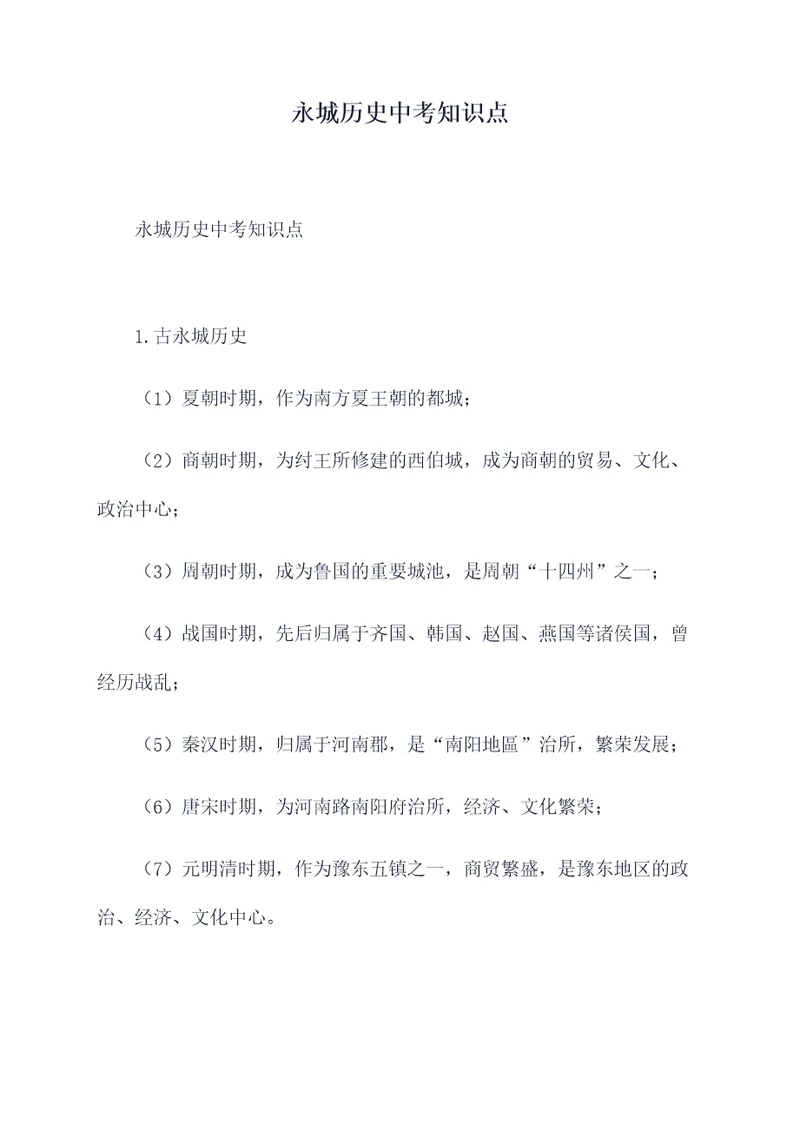 永城历史中考知识点

永城历史中考知识点

1.古永城历史

（1）夏朝时期，作为南方夏王朝的都城；

（2）商朝时期，为纣王所修建的西伯城，成为商朝的贸易、文化、政治中心；

（3）周朝时期，成为鲁国的重要城池，是周朝“十四州”之一；

（4）战国时期，先后归属于齐国、韩国、赵国、燕国等诸侯国，曾经历战乱；

（5）秦汉时期，归属于河南郡，是“南阳地區”治所，繁荣发展；

（6）唐宋时期，为河南路南阳府治所，经济、文化繁荣；

（7）元明清时期，作为豫东五镇之一，商贸繁盛，是豫东地区的政治、经济、文化中心。